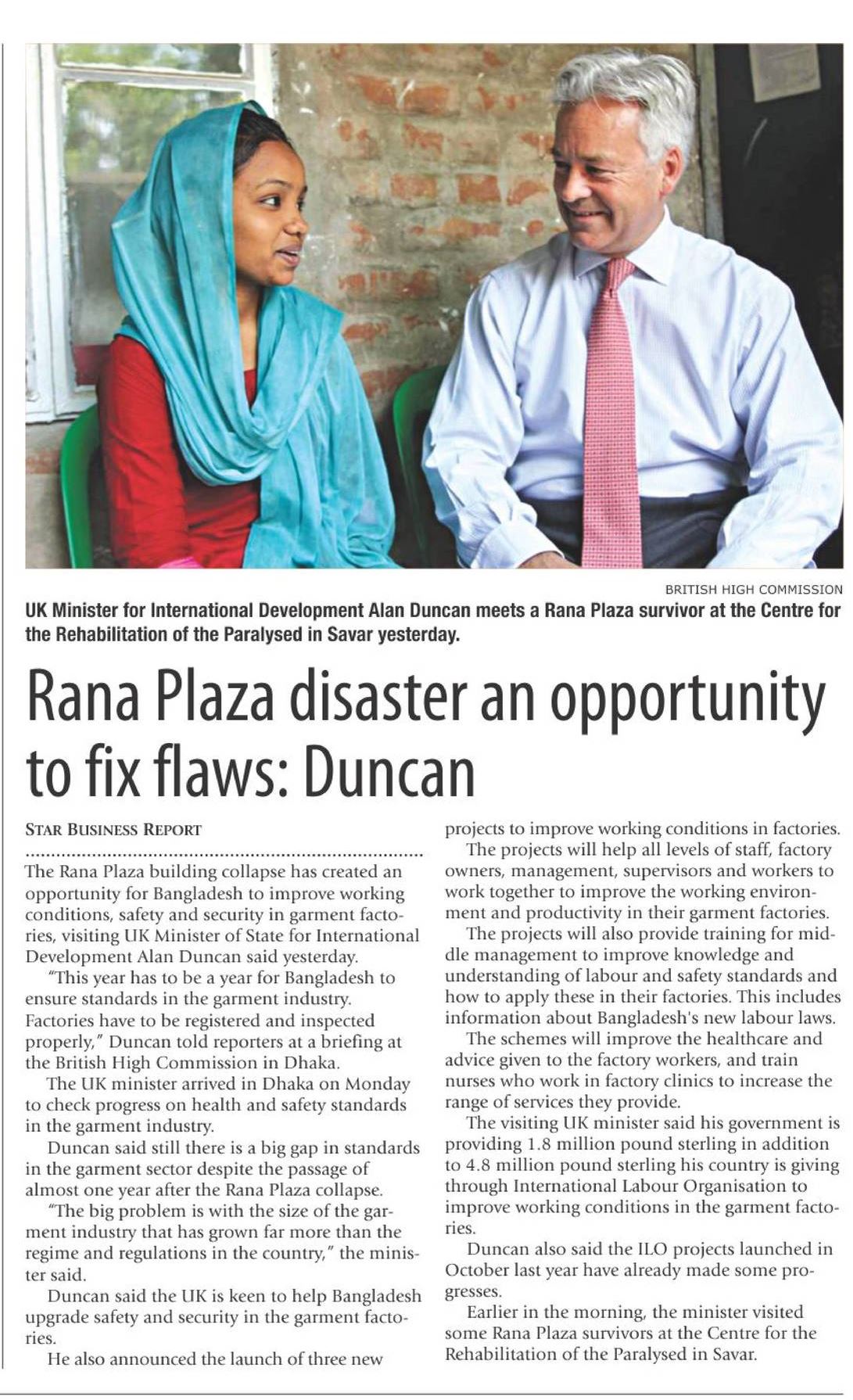 BRITISH HIGH COMMISSION

UK Minister for International Development Alan Duncan meets a Rana Plaza survivor at the Centre for the Rehabilitation of the Paralysed in Savar yesterday.

Rana Plaza disaster an opportunity to fix flaws: Duncan

STAR BUSINESS REPORT

The Rana Plaza building collapse has created an opportunity for Bangladesh to improve working conditions, safety and security in garment factories, visiting UK Minister of State for International Development Alan Duncan said yesterday.

"This year has to be a year for Bangladesh to ensure standards in the garment industry. Factories have to be registered and inspected properly," Duncan told reporters at a briefing at the British High Commission in Dhaka.

The UK minister arrived in Dhaka on Monday to check progress on health and safety standards in the garment industry.

Duncan said still there is a big gap in standards in the garment sector despite the passage of almost one year after the Rana Plaza collapse.

"The big problem is with the size of the garment industry that has grown far more than the regime and regulations in the country," the minister said.

Duncan said the UK is keen to help Bangladesh upgrade safety and security in the garment factories.

He also announced the launch of three new projects to improve working conditions in factories.

The projects will help all levels of staff, factory owners, management, supervisors and workers to work together to improve the working environment and productivity in their garment factories.

The projects will also provide training for middle management to improve knowledge and understanding of labour and safety standards and how to apply these in their factories. This includes information about Bangladesh's new labour laws.

The schemes will improve the healthcare and advice given to the factory workers, and train nurses who work in factory clinics to increase the range of services they provide.

The visiting UK minister said his government is providing 1.8 million pound sterling in addition to 4.8 million pound sterling his country is giving through International Labour Organisation to improve working conditions in the garment factories.

Duncan also said the ILO projects launched in October last year have already made some progresses.

Earlier in the morning, the minister visited some Rana Plaza survivors at the Centre for the Rehabilitation of the Paralysed in Savar.